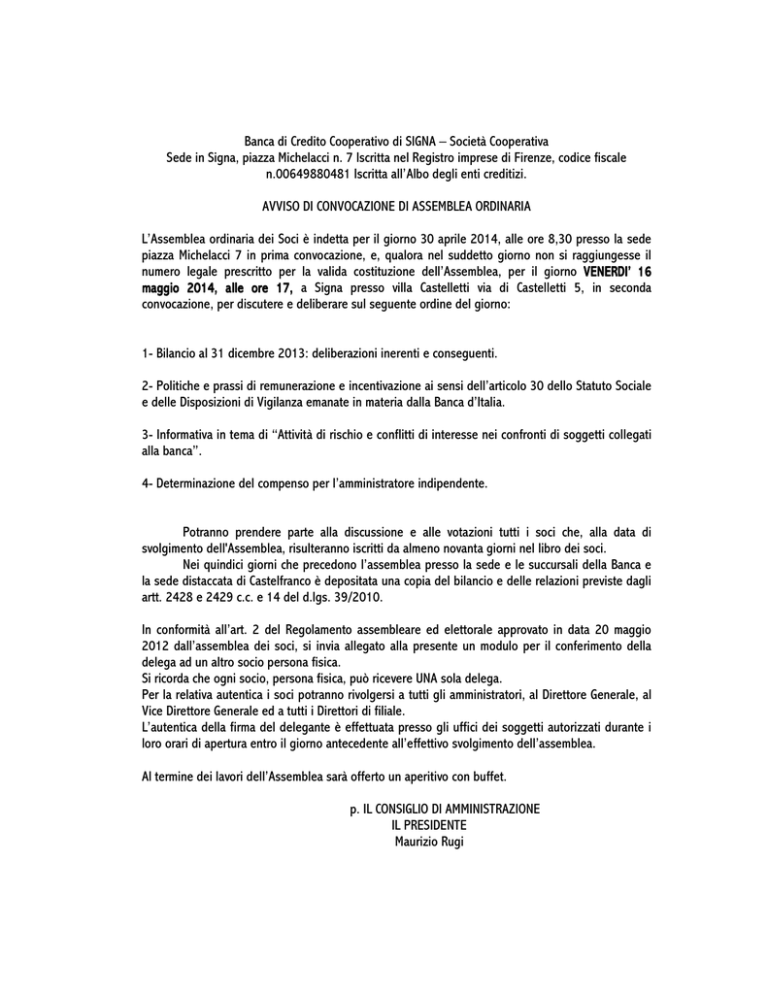 Banca di Credito Cooperativo di SIGNA – Società Cooperativa
Sede in Signa, piazza Michelacci n. 7 Iscritta nel Registro imprese di Firenze, codice fiscale n.00649880481 Iscritta all'Albo degli enti creditizi.

AVVISO DI CONVOCAZIONE DI ASSEMBLEA ORDINARIA

L'Assemblea ordinaria dei Soci è indetta per il giorno 30 aprile 2014, alle ore 8,30 presso la sede piazza Michelacci 7 in prima convocazione, e, qualora nel suddetto giorno non si raggiungesse il numero legale prescritto per la valida costituzione dell'Assemblea, per il giorno VENERDI' 16 maggio 2014, alle ore 17, a Signa presso villa Castelletti via di Castelletti 5, in seconda convocazione, per discutere e deliberare sul seguente ordine del giorno:

1- Bilancio al 31 dicembre 2013: deliberazioni inerenti e conseguenti.

2- Politiche e prassi di remunerazione e incentivazione ai sensi dell'articolo 30 dello Statuto Sociale e delle Disposizioni di Vigilanza emanate in materia dalla Banca d'Italia.

3- Informativa in tema di "Attività di rischio e conflitti di interesse nei confronti di soggetti collegati alla banca".

4- Determinazione del compenso per l'amministratore indipendente.

Potranno prendere parte alla discussione e alle votazioni tutti i soci che, alla data di svolgimento dell'Assemblea, risulteranno iscritti da almeno novanta giorni nel libro dei soci.
Nei quindici giorni che precedono l'assemblea presso la sede e le succursali della Banca e la sede distaccata di Castelfranco è depositata una copia del bilancio e delle relazioni previste dagli artt. 2428 e 2429 c.c. e 14 del d.lgs. 39/2010.

In conformità all'art. 2 del Regolamento assembleare ed elettorale approvato in data 20 maggio 2012 dall'assemblea dei soci, si invia allegato alla presente un modulo per il conferimento della delega ad un altro socio persona fisica.
Si ricorda che ogni socio, persona fisica, può ricevere UNA sola delega.
Per la relativa autentica i soci potranno rivolgersi a tutti gli amministratori, al Direttore Generale, al Vice Direttore Generale ed a tutti i Direttori di filiale.
L'autentica della firma del delegante è effettuata presso gli uffici dei soggetti autorizzati durante i loro orari di apertura entro il giorno antecedente all'effettivo svolgimento dell'assemblea.

Al termine dei lavori dell'Assemblea sarà offerto un aperitivo con buffet.

p. IL CONSIGLIO DI AMMINISTRAZIONE
IL PRESIDENTE
Maurizio Rugi